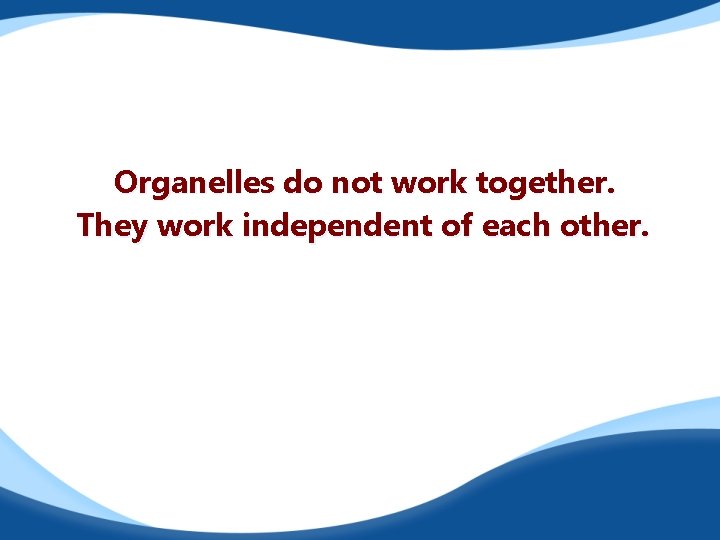 Organelles do not work together.
They work independent of each other.